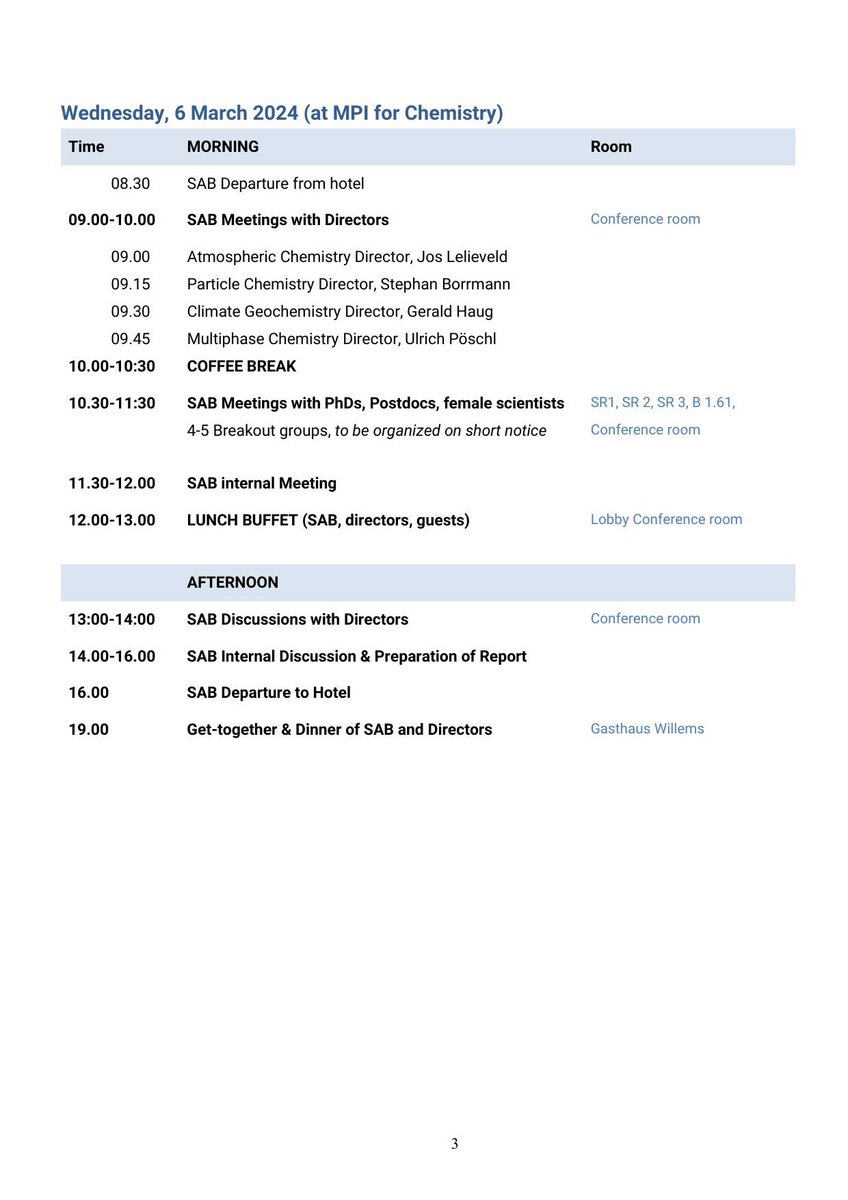 Wednesday, 6 March 2024 (at MPI for Chemistry)

| Time | MORNING | Room |
|---|---|---|
| 08.30 | SAB Departure from hotel | |
| 09.00-10.00 | SAB Meetings with Directors | Conference room |
| 09.00 | Atmospheric Chemistry Director, Jos Lelieveld | |
| 09.15 | Particle Chemistry Director, Stephan Borrmann | |
| 09.30 | Climate Geochemistry Director, Gerald Haug | |
| 09.45 | Multiphase Chemistry Director, Ulrich Pöschl | |
| 10.00-10:30 | COFFEE BREAK | |
| 10.30-11:30 | SAB Meetings with PhDs, Postdocs, female scientists 4-5 Breakout groups, to be organized on short notice | SR1, SR 2, SR 3, B 1.61, Conference room |
| 11.30-12.00 | SAB internal Meeting | |
| 12.00-13.00 | LUNCH BUFFET (SAB, directors, guests) | Lobby Conference room |
| | AFTERNOON | |
| 13:00-14:00 | SAB Discussions with Directors | Conference room |
| 14.00-16.00 | SAB Internal Discussion & Preparation of Report | |
| 16.00 | SAB Departure to Hotel | |
| 19.00 | Get-together & Dinner of SAB and Directors | Gasthaus Willems |

3